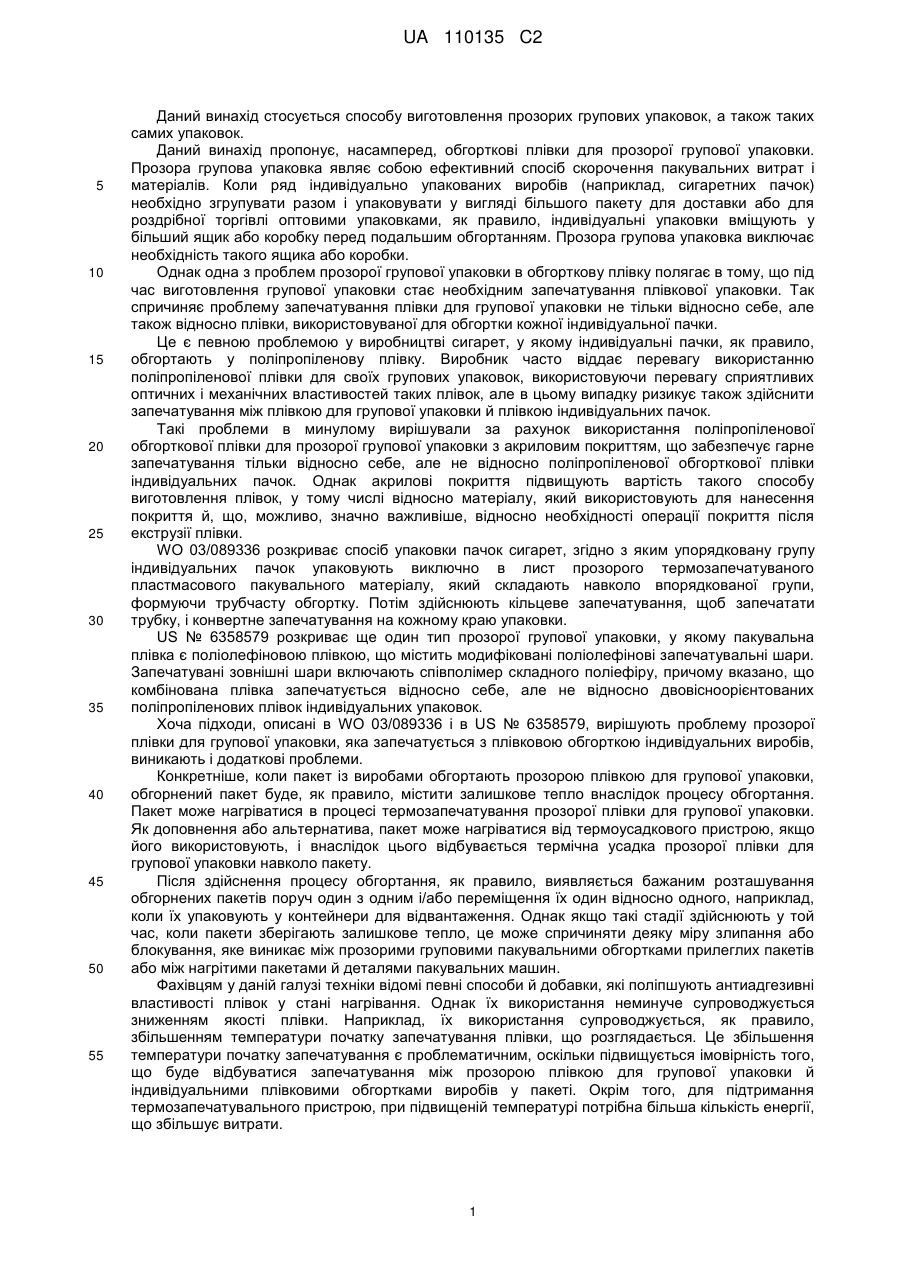 UA 110135 C2

Даний винахід стосується способу виготовлення прозорих групових упаковок, а також таких самих упаковок.

Даний винахід пропонує, насамперед, обгорткові плівки для прозорої групової упаковки. Прозора групова упаковка являє собою ефективний спосіб скорочення пакувальних витрат і
5 матеріалів. Коли ряд індивідуально упакованих виробів (наприклад, сигаретних пачок) необхідно згрупувати разом і упаковувати у вигляді більшого пакету для доставки або для роздрібної торгівлі оптовими упаковками, як правило, індивідуальні упаковки вміщують у більший ящик або коробку перед подальшим обгортанням. Прозора групова упаковка виключає необхідність такого ящика або коробки.

10 Однак одна з проблем прозорої групової упаковки в обгорткову плівку полягає в тому, що під час виготовлення групової упаковки стає необхідним запечатування плівкової упаковки. Так спричиняє проблему запечатування плівки для групової упаковки не тільки відносно себе, але також відносно плівки, використовуваної для обгортки кожної індивідуальної пачки.

Це є певною проблемою у виробництві сигарет, у якому індивідуальні пачки, як правило,
15 обгортають у поліпропіленову плівку. Виробник часто віддає перевагу використанню поліпропіленової плівки для своїх групових упаковок, використовуючи перевагу сприятливих оптичних і механічних властивостей таких плівок, але в цьому випадку ризикує також здійснити запечатування між плівкою для групової упаковки й плівкою індивідуальних пачок.

Такі проблеми в минулому вирішували за рахунок використання поліпропіленової
20 обгорткової плівки для прозорої групової упаковки з акриловим покриттям, що забезпечує гарне запечатування тільки відносно себе, але не відносно поліпропіленової обгорткової плівки індивідуальних пачок. Однак акрилові покриття підвищують вартість такого способу виготовлення плівок, у тому числі відносно матеріалу, який використовують для нанесення покриття й, що, можливо, значно важливіше, відносно необхідності операції покриття після
25 екструзії плівки.

WO 03/089336 розкриває спосіб упаковки пачок сигарет, згідно з яким упорядковану групу індивідуальних пачок упаковують виключно в лист прозорого термозапечатуваного пластмасового пакувального матеріалу, який складають навколо впорядкованої групи, формуючи трубчасту обгортку. Потім здійснюють кільцеве запечатування, щоб запечатати
30 трубку, і конвертне запечатування на кожному краю упаковки.

US № 6358579 розкриває ще один тип прозорої групової упаковки, у якому пакувальна плівка є поліолефіновою плівкою, що містить модифіковані поліолефінові запечатувальні шари. Запечатувані зовнішні шари включають співполімер складного поліефіру, причому вказано, що комбінована плівка запечатується відносно себе, але не відносно двовісноорієнтованих
35 поліпропіленових плівок індивідуальних упаковок.

Хоча підходи, описані в WO 03/089336 і в US № 6358579, вирішують проблему прозорої плівки для групової упаковки, яка запечатується з плівковою обгорткою індивідуальних виробів, виникають і додаткові проблеми.

Конкретніше, коли пакет із виробами обгортають прозорою плівкою для групової упаковки,
40 обгорнений пакет буде, як правило, містити залишкове тепло внаслідок процесу обгортання. Пакет може нагріватися в процесі термозапечатування прозорої плівки для групової упаковки. Як доповнення або альтернатива, пакет може нагріватися від термоусадкового пристрою, якщо його використовують, і внаслідок цього відбувається термічна усадка прозорої плівки для групової упаковки навколо пакету.

45 Після здійснення процесу обгортання, як правило, виявляється бажаним розташування обгорнених пакетів поруч один з одним і/або переміщення їх один відносно одного, наприклад, коли їх упаковують у контейнери для відвантаження. Однак якщо такі стадії здійснюють у той час, коли пакети зберігають залишкове тепло, це може спричиняти деяку міру злипання або блокування, яке виникає між прозорими груповими пакувальними обгортками прилеглих пакетів
50 або між нагрітими пакетами й деталями пакувальних машин.

Фахівцям у даній галузі техніки відомі певні способи й добавки, які поліпшують антиадгезивні властивості плівок у стані нагрівання. Однак їх використання неминуче супроводжується зниженням якості плівки. Наприклад, їх використання супроводжується, як правило, збільшенням температури початку запечатування плівки, що розглядається. Це збільшення
55 температури початку запечатування є проблематичним, оскільки підвищується імовірність того, що буде відбуватися запечатування між прозорою плівкою для групової упаковки й індивідуальними плівковими обгортками виробів у пакеті. Окрім того, для підтримання термозапечатувального пристрою, при підвищеній температурі потрібна більша кількість енергії, що збільшує витрати.

1